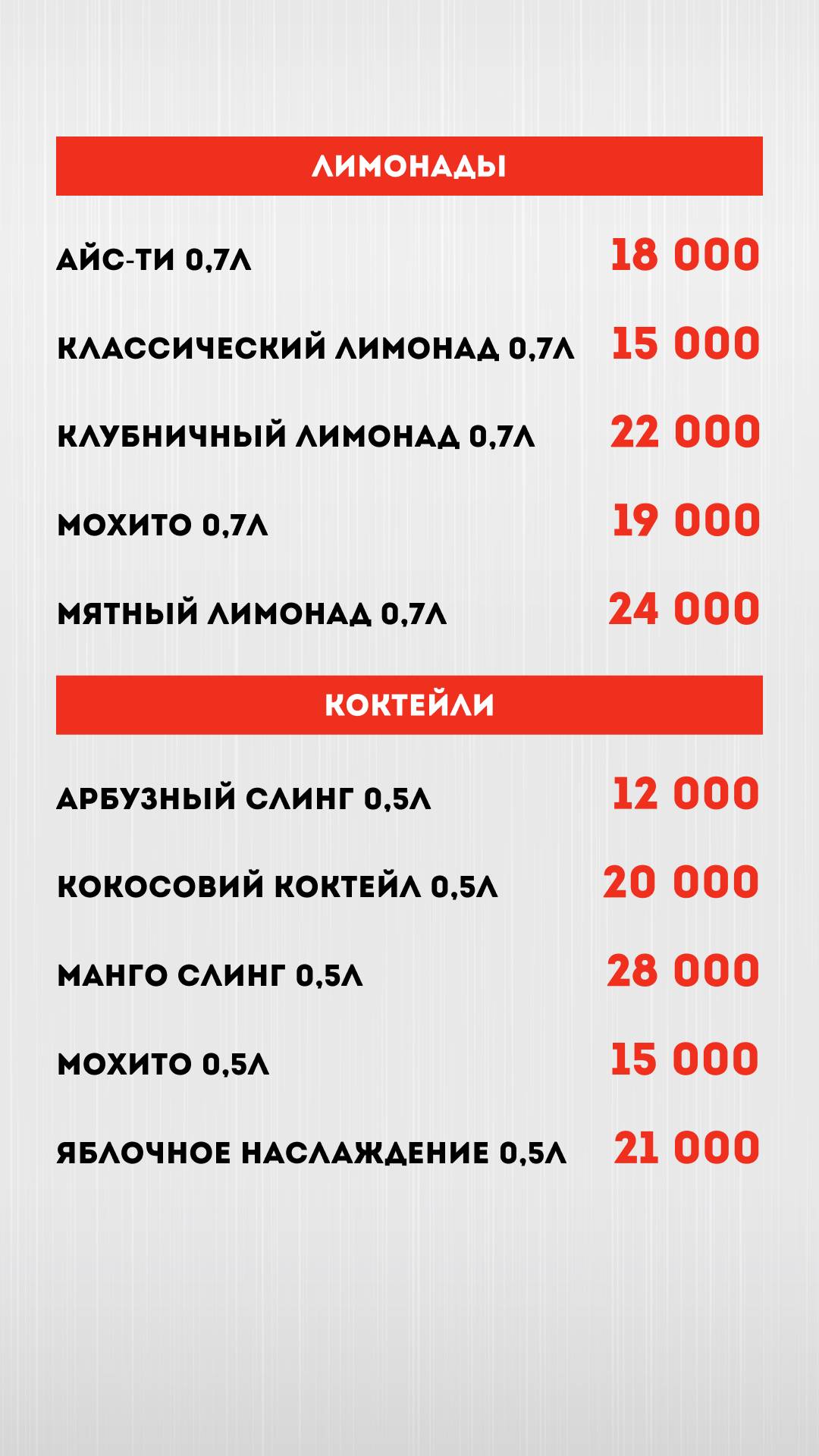 ЛИМОНАДЫ

АЙС-ТИ 0,7Л 18 000

КЛАССИЧЕСКИЙ ЛИМОНАД 0,7Л 15 000

КЛУБНИЧНЫЙ ЛИМОНАД 0,7Л 22 000

МОХИТО 0,7Л 19 000

МЯТНЫЙ ЛИМОНАД 0,7Л 24 000

КОКТЕЙЛИ

АРБУЗНЫЙ СЛИНГ 0,5Л 12 000

КОКОСОВИЙ КОКТЕЙЛ 0,5Л 20 000

МАНГО СЛИНГ 0,5Л 28 000

МОХИТО 0,5Л 15 000

ЯБЛОЧНОЕ НАСЛАЖДЕНИЕ 0,5Л 21 000